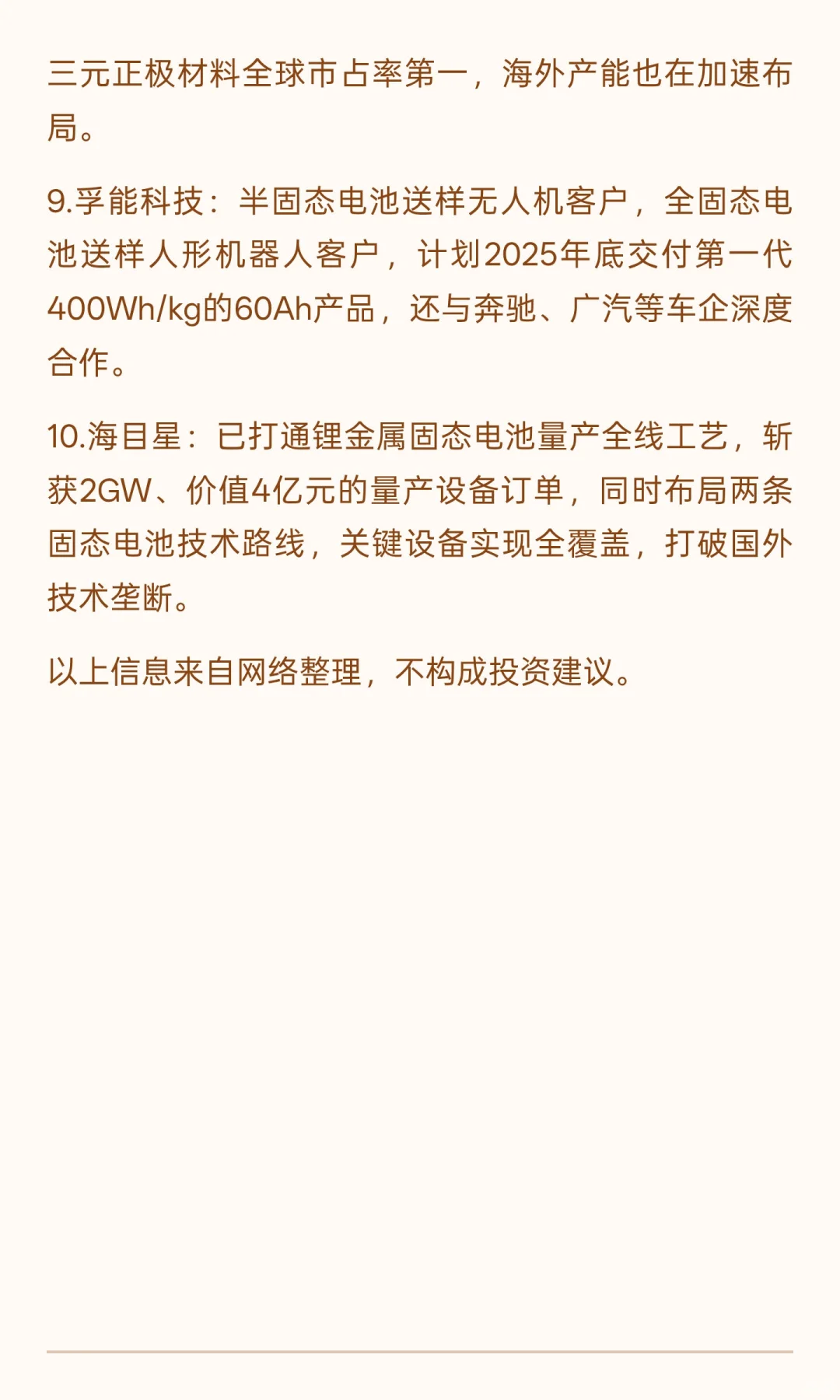 三元正极材料全球市占率第一，海外产能也在加速布局。

9.孚能科技：半固态电池送样无人机客户，全固态电池送样人形机器人客户，计划2025年底交付第一代400Wh/kg的60Ah产品，还与奔驰、广汽等车企深度合作。

10.海目星：已打通锂金属固态电池量产全线工艺，斩获2GW、价值4亿元的量产设备订单，同时布局两条固态电池技术路线，关键设备实现全覆盖，打破国外技术垄断。

以上信息来自网络整理，不构成投资建议。